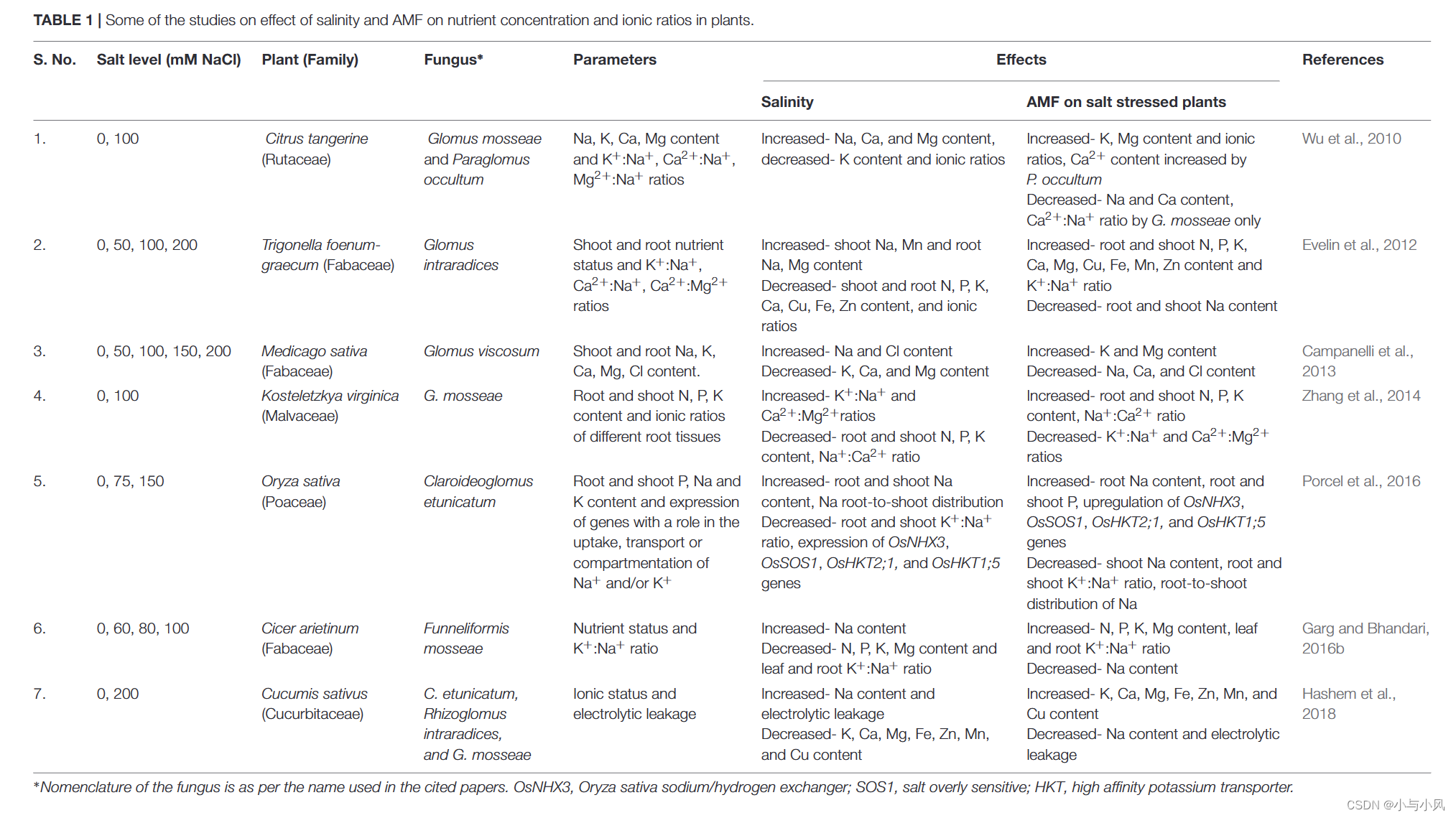 TABLE 1 | Some of the studies on effect of salinity and AMF on nutrient concentration and ionic ratios in plants.

| S. No. | Salt level (mM NaCl) | Plant (Family) | Fungus* | Parameters | Effects: Salinity | Effects: AMF on salt stressed plants | References |
|---|---|---|---|---|---|---|---|
| 1. | 0, 100 | Citrus tangerine (Rutaceae) | Glomus mosseae and Paraglomus occultum | Na, K, Ca, Mg content and $K^+$:$Na^+$, $Ca^{2+}$:$Na^+$, $Mg^{2+}$:$Na^+$ ratios | Increased- Na, Ca, and Mg content, decreased- K content and ionic ratios | Increased- K, Mg content and ionic ratios, $Ca^{2+}$ content increased by P. occultum Decreased- Na and Ca content, $Ca^{2+}$:$Na^+$ ratio by G. mosseae only | Wu et al., 2010 |
| 2. | 0, 50, 100, 200 | Trigonella foenum-graecum (Fabaceae) | Glomus intraradices | Shoot and root nutrient status and $K^+$:$Na^+$, $Ca^{2+}$:$Na^+$, $Ca^{2+}$:$Mg^{2+}$ ratios | Increased- shoot Na, Mn and root Na, Mg content Decreased- shoot and root N, P, K, Ca, Cu, Fe, Zn content, and ionic ratios | Increased- root and shoot N, P, K, Ca, Mg, Cu, Fe, Mn, Zn content and $K^+$:$Na^+$ ratio Decreased- root and shoot Na content | Evelin et al., 2012 |
| 3. | 0, 50, 100, 150, 200 | Medicago sativa (Fabaceae) | Glomus viscosum | Shoot and root Na, K, Ca, Mg, Cl content. | Increased- Na and Cl content Decreased- K, Ca, and Mg content | Increased- K and Mg content Decreased- Na, Ca, and Cl content | Campanelli et al., 2013 |
| 4. | 0, 100 | Kosteletzkya virginica (Malvaceae) | G. mosseae | Root and shoot N, P, K content and ionic ratios of different root tissues | Increased- $K^+$:$Na^+$ and $Ca^{2+}$:$Mg^{2+}$ratios Decreased- root and shoot N, P, K content, $Na^+$:$Ca^{2+}$ ratio | Increased- root and shoot N, P, K content, $Na^+$:$Ca^{2+}$ ratio Decreased- $K^+$:$Na^+$ and $Ca^{2+}$:$Mg^{2+}$ ratios | Zhang et al., 2014 |
| 5. | 0, 75, 150 | Oryza sativa (Poaceae) | Claroideoglomus etunicatum | Root and shoot P, Na and K content and expression of genes with a role in the uptake, transport or compartmentation of $Na^+$ and/or $K^+$ | Increased- root and shoot Na content, Na root-to-shoot distribution Decreased- root and shoot $K^+$:$Na^+$ ratio, expression of OsNHX3, OsSOS1, OsHKT2;1, and OsHKT1;5 genes | Increased- root Na content, root and shoot P, upregulation of OsNHX3, OsSOS1, OsHKT2;1, and OsHKT1;5 genes Decreased- shoot Na content, root and shoot $K^+$:$Na^+$ ratio, root-to-shoot distribution of Na | Porcel et al., 2016 |
| 6. | 0, 60, 80, 100 | Cicer arietinum (Fabaceae) | Funneliformis mosseae | Nutrient status and $K^+$:$Na^+$ ratio | Increased- Na content Decreased- N, P, K, Mg content and leaf and root $K^+$:$Na^+$ ratio | Increased- N, P, K, Mg content, leaf and root $K^+$:$Na^+$ ratio Decreased- Na content | Garg and Bhandari, 2016b |
| 7. | 0, 200 | Cucumis sativus (Cucurbitaceae) | C. etunicatum, Rhizoglomus intraradices, and G. mosseae | Ionic status and electrolytic leakage | Increased- Na content and electrolytic leakage Decreased- K, Ca, Mg, Fe, Zn, Mn, and Cu content | Increased- K, Ca, Mg, Fe, Zn, Mn, and Cu content Decreased- Na content and electrolytic leakage | Hashem et al., 2018 |

*Nomenclature of the fungus is as per the name used in the cited papers. OsNHX3, Oryza sativa sodium/hydrogen exchanger; SOS1, salt overly sensitive; HKT, high affinity potassium transporter.

CSDN @小与小风